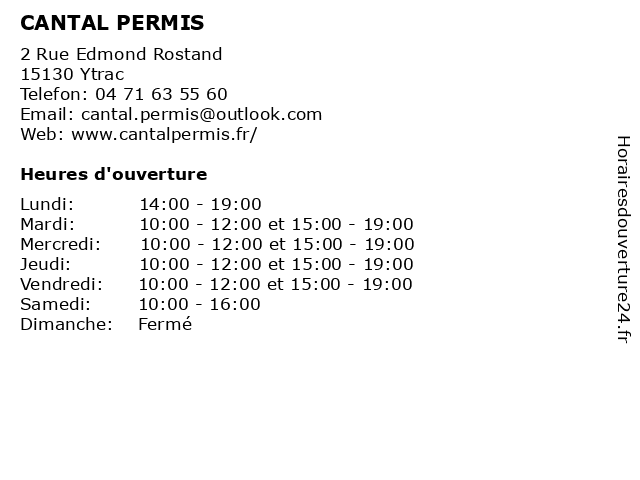 CANTAL PERMIS

2 Rue Edmond Rostand
15130 Ytrac
Telefon: 04 71 63 55 60
Email: cantal.permis@outlook.com
Web: www.cantalpermis.fr/

Heures d'ouverture

| | |
|---|---|
| Lundi: | 14:00 - 19:00 |
| Mardi: | 10:00 - 12:00 et 15:00 - 19:00 |
| Mercredi: | 10:00 - 12:00 et 15:00 - 19:00 |
| Jeudi: | 10:00 - 12:00 et 15:00 - 19:00 |
| Vendredi: | 10:00 - 12:00 et 15:00 - 19:00 |
| Samedi: | 10:00 - 16:00 |
| Dimanche: | Fermé |

Horairesdouverture24.fr